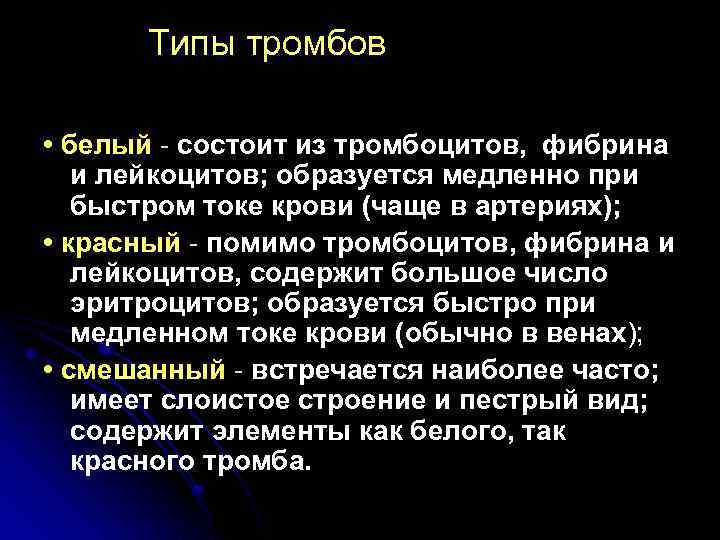 Типы тромбов

• белый - состоит из тромбоцитов, фибрина и лейкоцитов; образуется медленно при быстром токе крови (чаще в артериях);

• красный - помимо тромбоцитов, фибрина и лейкоцитов, содержит большое число эритроцитов; образуется быстро при медленном токе крови (обычно в венах);

• смешанный - встречается наиболее часто; имеет слоистое строение и пестрый вид; содержит элементы как белого, так красного тромба.